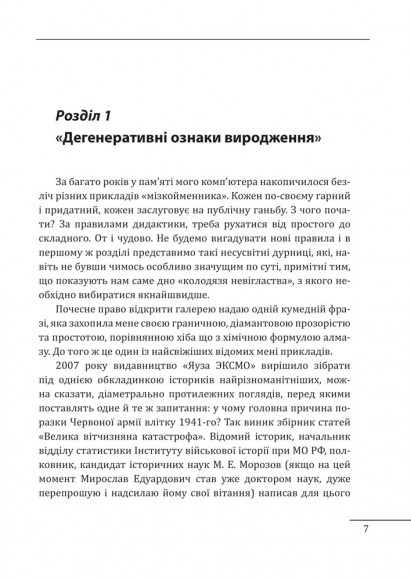 Розділ 1
«Дегенеративні ознаки виродження»

За багато років у пам'яті мого комп'ютера накопичилося безліч різних прикладів «мізкойменника». Кожен по-своєму гарний і придатний, кожен заслуговує на публічну ганьбу. З чого почати? За правилами дидактики, треба рухатися від простого до складного. От і чудово. Не будемо вигадувати нові правила і в першому ж розділі представимо такі несусвітні дурниці, які, навіть не бувши чимось особливо значущим по суті, примітні тим, що показують нам саме дно «колодязя невігластва», з якого необхідно вибиратися якнайшвидше.

Почесне право відкрити галерею надаю одній кумедній фразі, яка захопила мене своєю граничною, діамантовою прозорістю та простотою, порівнянною хіба що з хімічною формулою алмазу. До того ж це один із найсвіжіших відомих мені прикладів.

2007 року видавництво «Яуза ЭКСМО» вирішило зібрати під однією обкладинкою істориків найрізноманітніших, можна сказати, діаметрально протилежних поглядів, перед якими поставлять одне й те ж запитання: у чому головна причина поразки Червоної армії влітку 1941-го? Так виник збірник статей «Велика вітчизняна катастрофа». Відомий історик, начальник відділу статистики Інституту військової історії при МО РФ, полковник, кандидат історичних наук М. Е. Морозов (якщо на цей момент Мирослав Едуардович став уже доктором наук, дуже перепрошую і надсилаю йому свої вітання) написав для цього

7